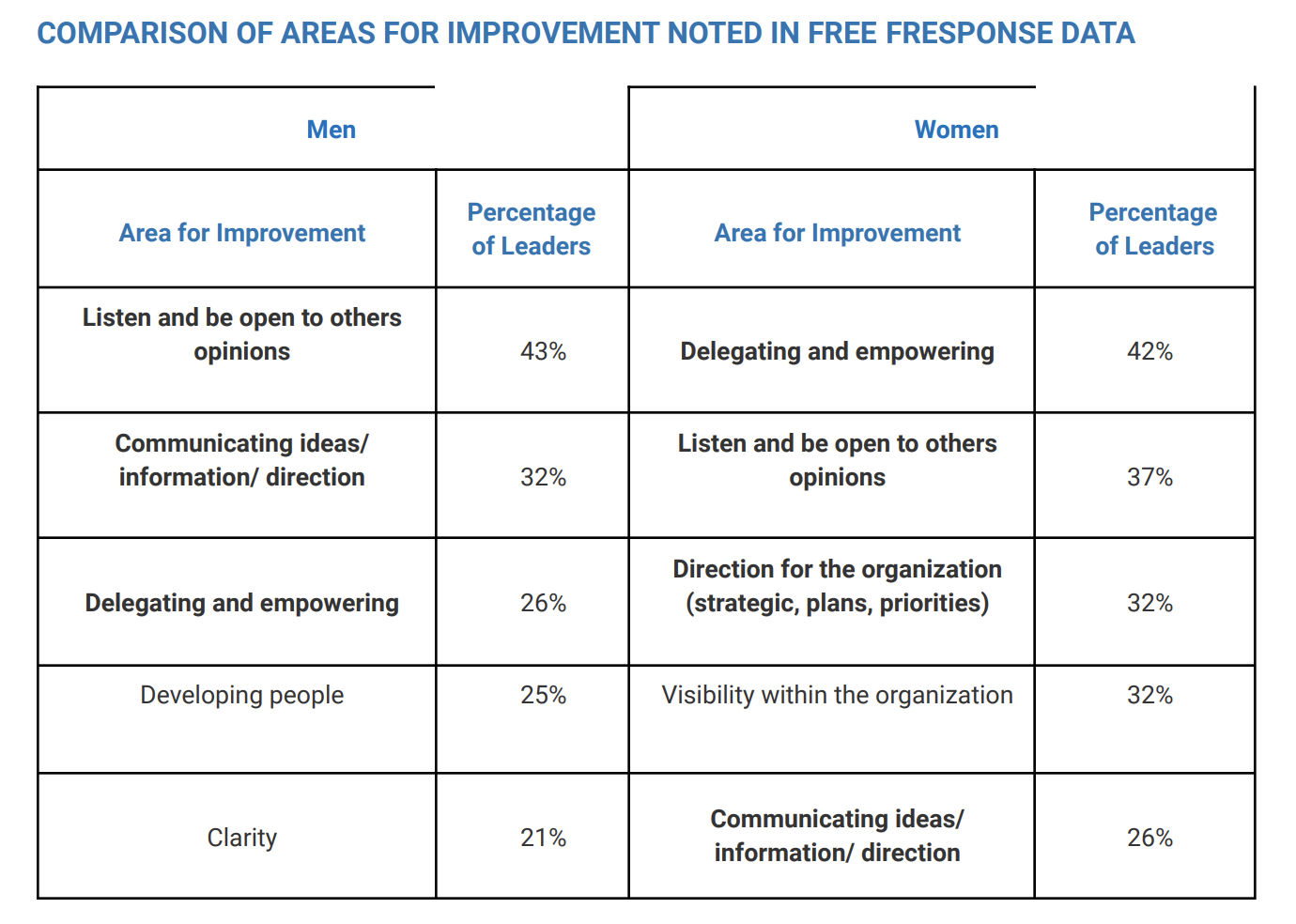 COMPARISON OF AREAS FOR IMPROVEMENT NOTED IN FREE FRESPONSE DATA

| Men | | Women | |
|---|---|---|---|
| Area for Improvement | Percentage of Leaders | Area for Improvement | Percentage of Leaders |
| Listen and be open to others opinions | 43% | Delegating and empowering | 42% |
| Communicating ideas/ information/ direction | 32% | Listen and be open to others opinions | 37% |
| Delegating and empowering | 26% | Direction for the organization (strategic, plans, priorities) | 32% |
| Developing people | 25% | Visibility within the organization | 32% |
| Clarity | 21% | Communicating ideas/ information/ direction | 26% |